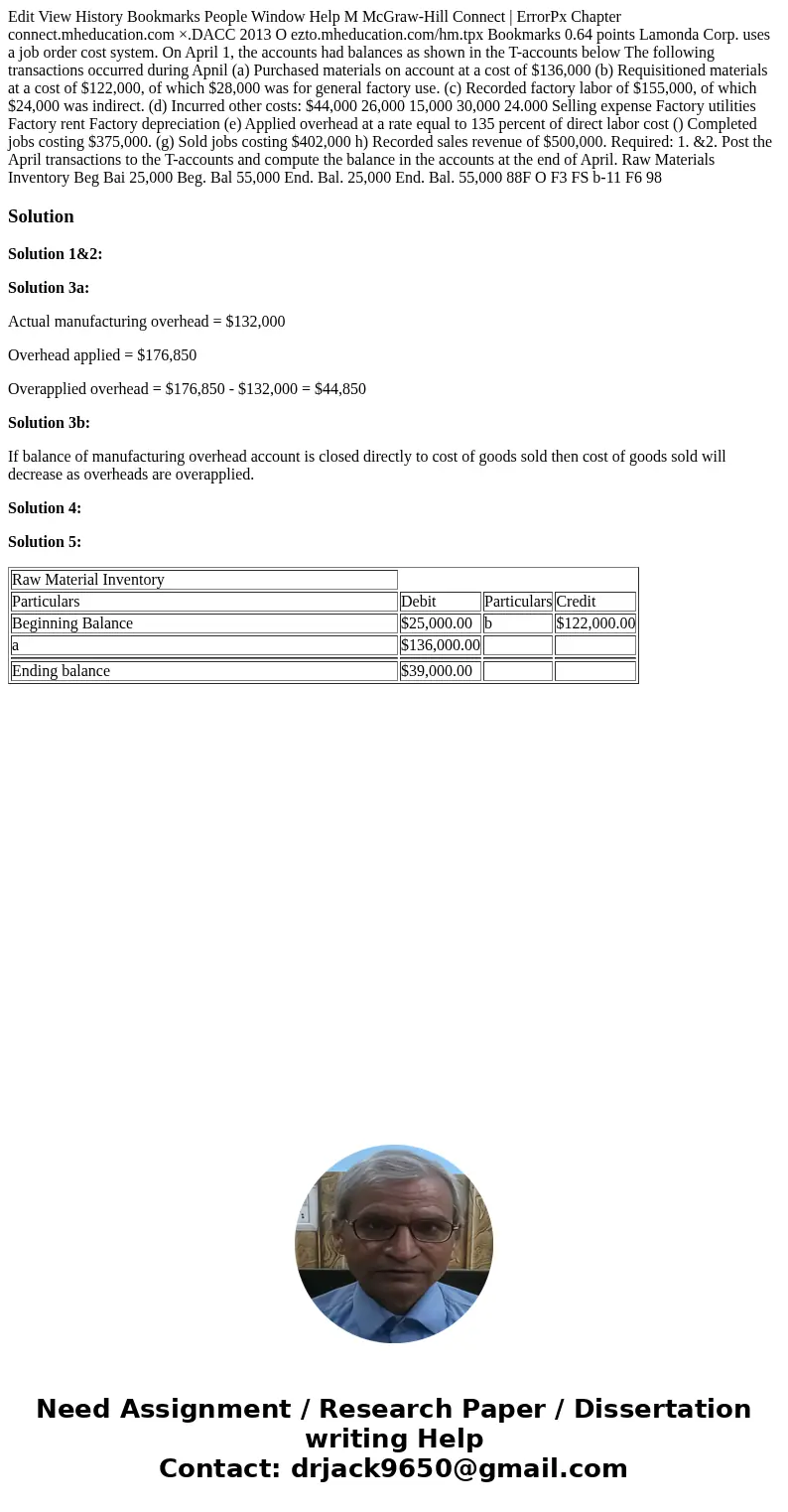 Edit View History Bookmarks People Window Help M McGraw-Hill Connect | ErrorPx Chapter connect.mheducation.com ×.DACC 2013 O ezto.mheducation.com/hm.tpx Bookmarks 0.64 points Lamonda Corp. uses a job order cost system. On April 1, the accounts had balances as shown in the T-accounts below The following transactions occurred during Apnil (a) Purchased materials on account at a cost of $136,000 (b) Requisitioned materials at a cost of $122,000, of which $28,000 was for general factory use. (c) Recorded factory labor of $155,000, of which $24,000 was indirect. (d) Incurred other costs: $44,000 26,000 15,000 30,000 24.000 Selling expense Factory utilities Factory rent Factory depreciation (e) Applied overhead at a rate equal to 135 percent of direct labor cost () Completed jobs costing $375,000. (g) Sold jobs costing $402,000 h) Recorded sales revenue of $500,000. Required: 1. &2. Post the April transactions to the T-accounts and compute the balance in the accounts at the end of April. Raw Materials Inventory Beg Bai 25,000 Beg. Bal 55,000 End. Bal. 25,000 End. Bal. 55,000 88F O F3 FS b-11 F6 98

Solution

Solution 1&2:

Solution 3a:

Actual manufacturing overhead = $132,000

Overhead applied = $176,850

Overapplied overhead = $176,850 - $132,000 = $44,850

Solution 3b:

If balance of manufacturing overhead account is closed directly to cost of goods sold then cost of goods sold will decrease as overheads are overapplied.

Solution 4:

Solution 5:

| Raw Material Inventory | | | |
|---|---|---|---|
| Particulars | Debit | Particulars | Credit |
| Beginning Balance | $25,000.00 | b | $122,000.00 |
| a | $136,000.00 | | |
| Ending balance | $39,000.00 | | |

Need Assignment / Research Paper / Dissertation writing Help
Contact: drjack9650@gmail.com